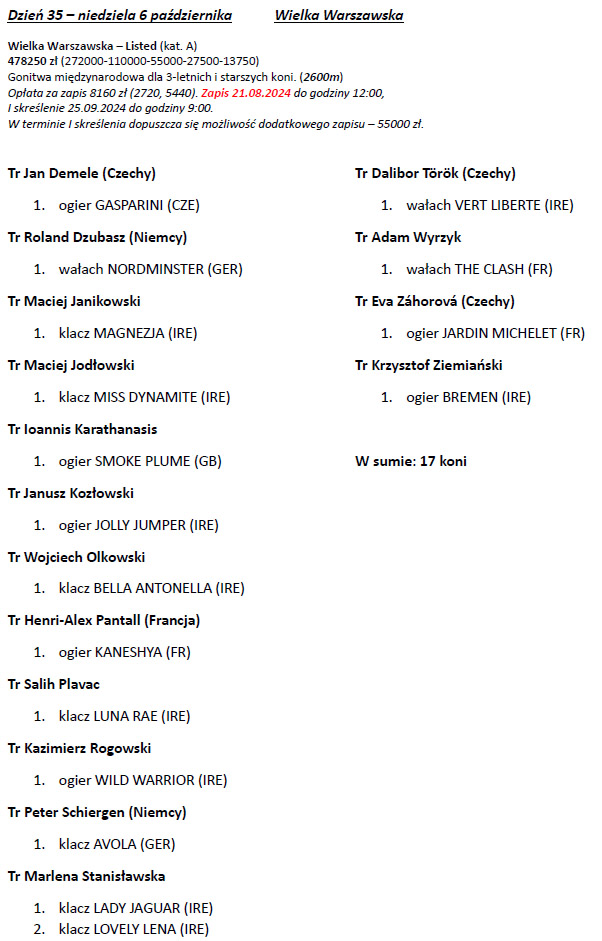 Dzień 35 – niedziela 6 października Wielka Warszawska

Wielka Warszawska – Listed (kat. A)
478250 zł (272000-110000-55000-27500-13750)
Gonitwa międzynarodowa dla 3-letnich i starszych koni. (2600m)
Opłata za zapis 8160 zł (2720, 5440). Zapis 21.08.2024 do godziny 12:00,
I skreślenie 25.09.2024 do godziny 9:00.
W terminie I skreślenia dopuszcza się możliwość dodatkowego zapisu – 55000 zł.

Tr Jan Demele (Czechy)

1. ogier GASPARINI (CZE)

Tr Roland Dzubasz (Niemcy)

1. wałach NORDMINSTER (GER)

Tr Maciej Janikowski

1. klacz MAGNEZJA (IRE)

Tr Maciej Jodłowski

1. klacz MISS DYNAMITE (IRE)

Tr Ioannis Karathanasis

1. ogier SMOKE PLUME (GB)

Tr Janusz Kozłowski

1. ogier JOLLY JUMPER (IRE)

Tr Wojciech Olkowski

1. klacz BELLA ANTONELLA (IRE)

Tr Henri-Alex Pantall (Francja)

1. ogier KANESHYA (FR)

Tr Salih Plavac

1. klacz LUNA RAE (IRE)

Tr Kazimierz Rogowski

1. ogier WILD WARRIOR (IRE)

Tr Peter Schiergen (Niemcy)

1. klacz AVOLA (GER)

Tr Marlena Stanisławska

1. klacz LADY JAGUAR (IRE)
2. klacz LOVELY LENA (IRE)

Tr Dalibor Török (Czechy)

1. wałach VERT LIBERTE (IRE)

Tr Adam Wyrzyk

1. wałach THE CLASH (FR)

Tr Eva Záhorová (Czechy)

1. ogier JARDIN MICHELET (FR)

Tr Krzysztof Ziemiański

1. ogier BREMEN (IRE)

W sumie: 17 koni